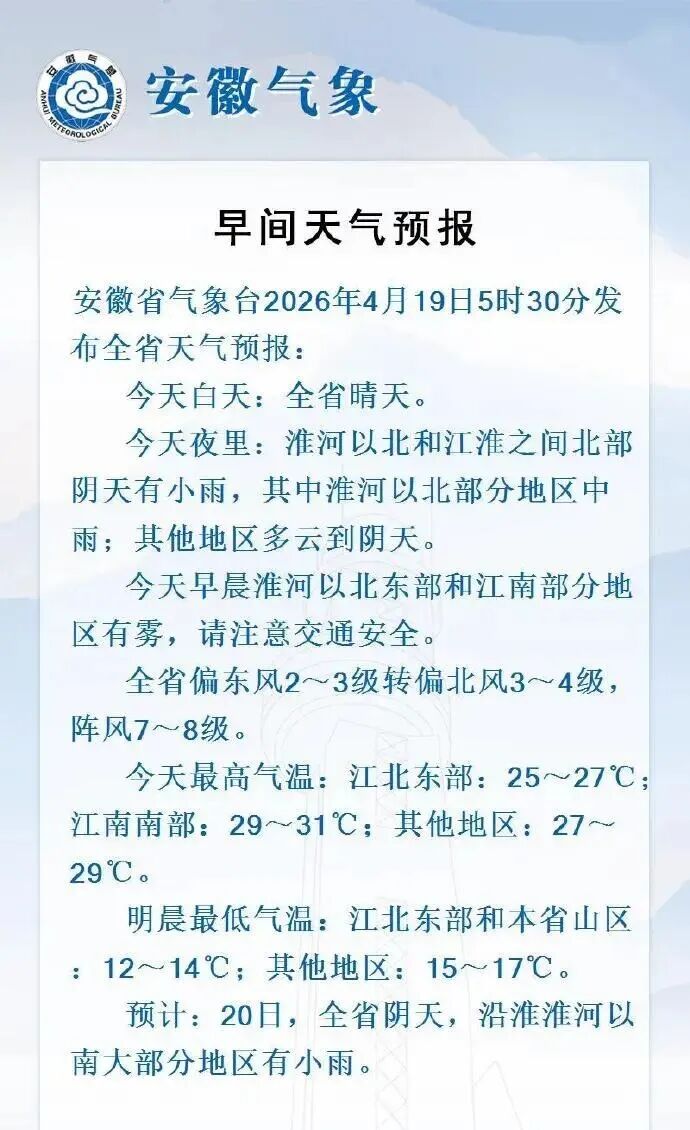 安徽气象

早间天气预报

安徽省气象台2026年4月19日5时30分发布全省天气预报：

今天白天：全省晴天。

今天夜里：淮河以北和江淮之间北部阴天有小雨，其中淮河以北部分地区中雨；其他地区多云到阴天。

今天早晨淮河以北东部和江南部分地区有雾，请注意交通安全。

全省偏东风2～3级转偏北风3～4级，阵风7～8级。

今天最高气温：江北东部：25～27℃；江南南部：29～31℃；其他地区：27～29℃。

明晨最低气温：江北东部和本省山区：12～14℃；其他地区：15～17℃。

预计：20日，全省阴天，沿淮淮河以南大部分地区有小雨。